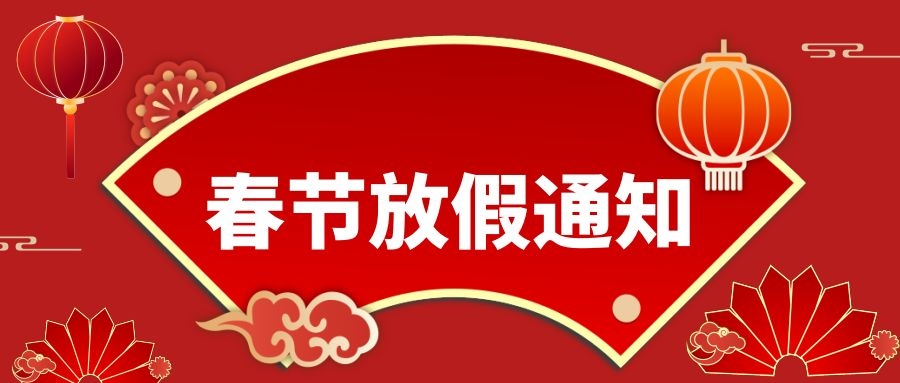 春节放假通知